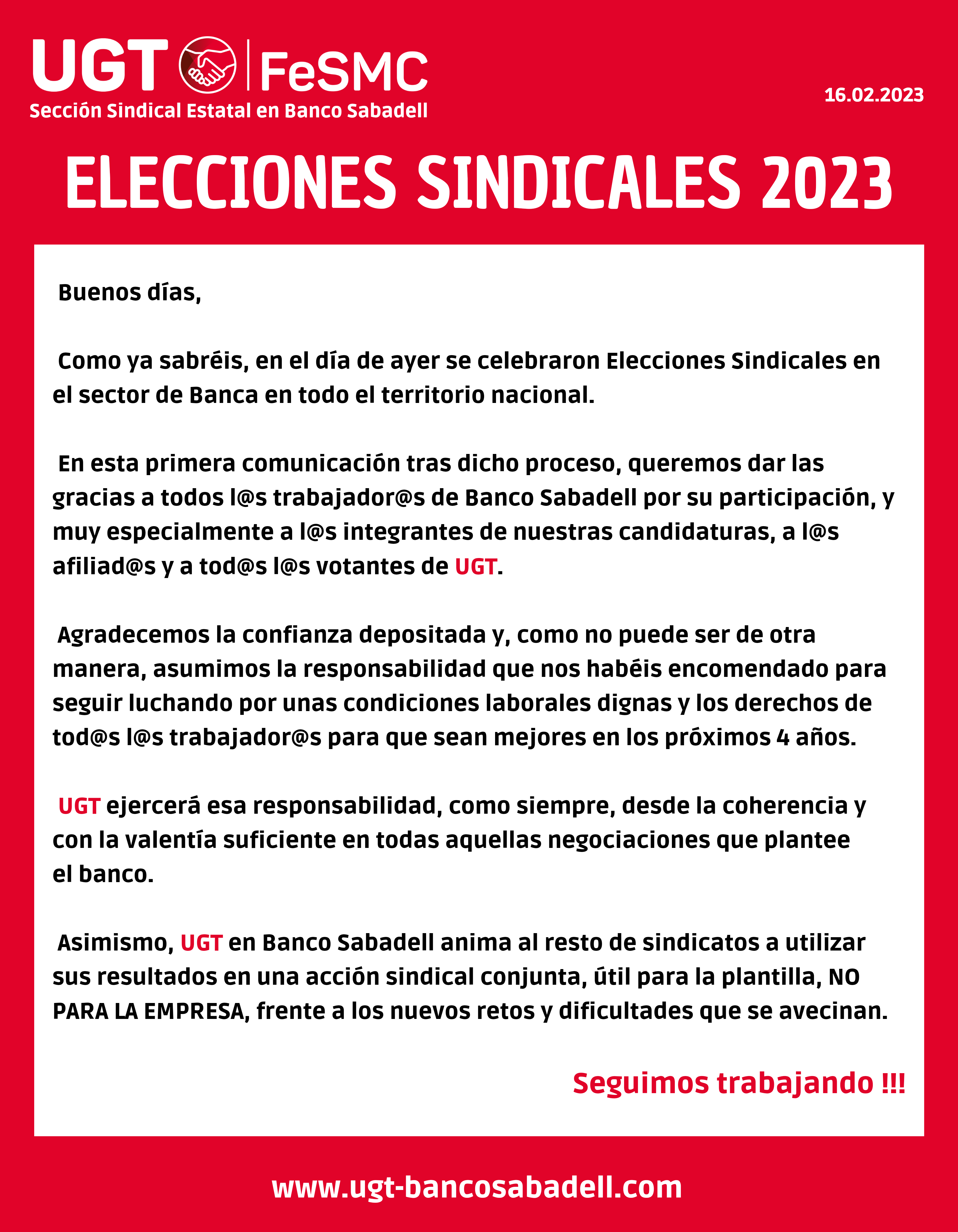 UGT FeSMC
Sección Sindical Estatal en Banco Sabadell

16.02.2023

ELECCIONES SINDICALES 2023

Buenos días,

Como ya sabréis, en el día de ayer se celebraron Elecciones Sindicales en el sector de Banca en todo el territorio nacional.

En esta primera comunicación tras dicho proceso, queremos dar las gracias a todos l@s trabajador@s de Banco Sabadell por su participación, y muy especialmente a l@s integrantes de nuestras candidaturas, a l@s afiliad@s y a tod@s l@s votantes de UGT.

Agradecemos la confianza depositada y, como no puede ser de otra manera, asumimos la responsabilidad que nos habéis encomendado para seguir luchando por unas condiciones laborales dignas y los derechos de tod@s l@s trabajador@s para que sean mejores en los próximos 4 años.

UGT ejercerá esa responsabilidad, como siempre, desde la coherencia y con la valentía suficiente en todas aquellas negociaciones que plantee el banco.

Asimismo, UGT en Banco Sabadell anima al resto de sindicatos a utilizar sus resultados en una acción sindical conjunta, útil para la plantilla, NO PARA LA EMPRESA, frente a los nuevos retos y dificultades que se avecinan.

Seguimos trabajando !!!

www.ugt-bancosabadell.com